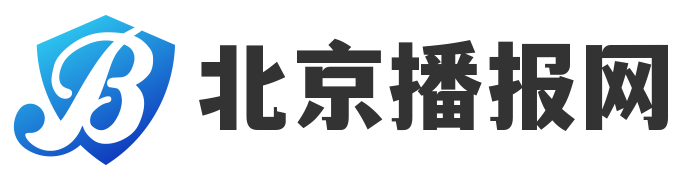 B 北京播报网